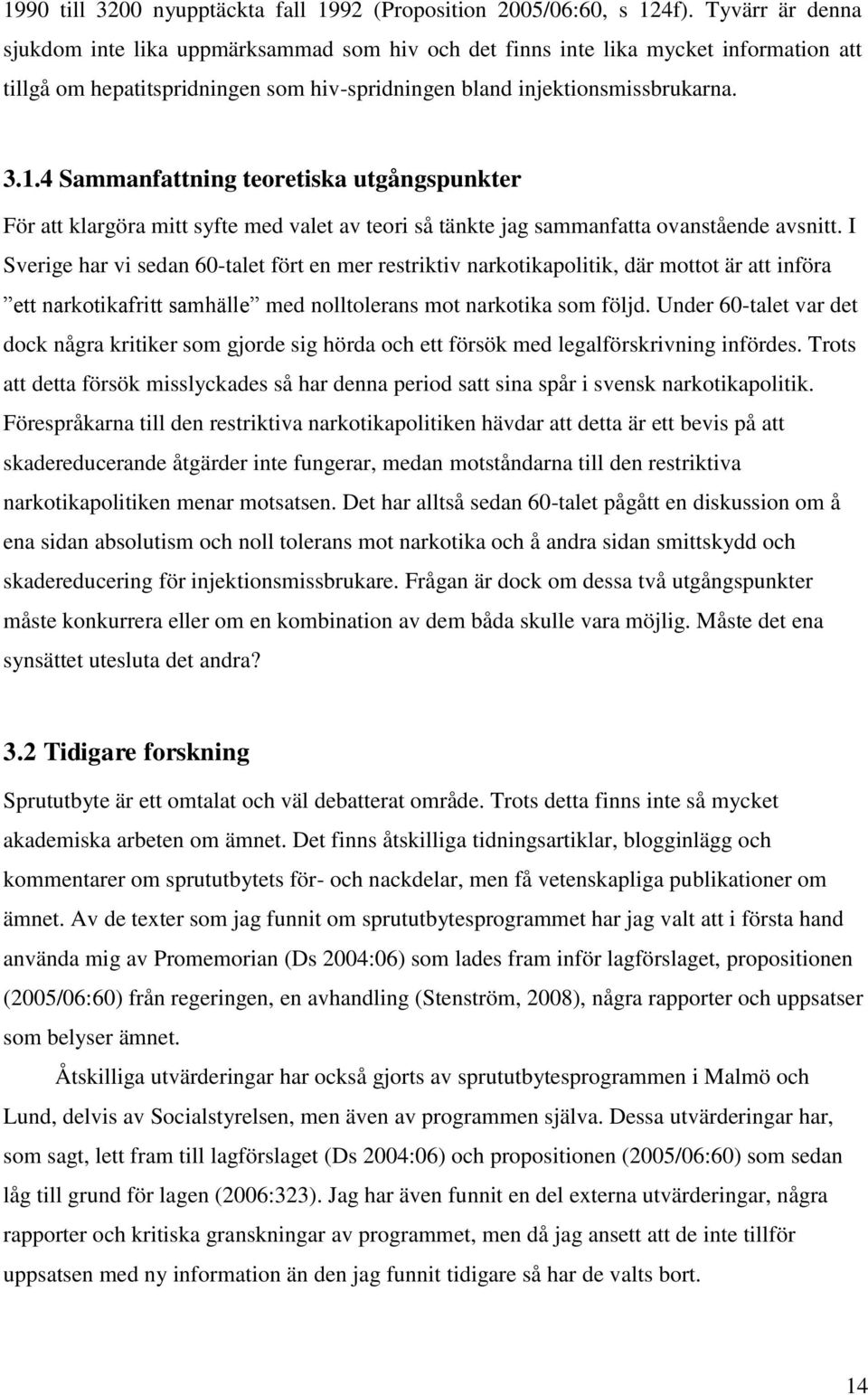 1990 till 3200 nyupptäckta fall 1992 (Proposition 2005/06:60, s 124f). Tyvärr är denna sjukdom inte lika uppmärksammad som hiv och det finns inte lika mycket information att tillgå om hepatitspridningen som hiv-spridningen bland injektionsmissbrukarna.

3.1.4 Sammanfattning teoretiska utgångspunkter

För att klargöra mitt syfte med valet av teori så tänkte jag sammanfatta ovanstående avsnitt. I Sverige har vi sedan 60-talet fört en mer restriktiv narkotikapolitik, där mottot är att införa ”ett narkotikafritt samhälle” med nolltolerans mot narkotika som följd. Under 60-talet var det dock några kritiker som gjorde sig hörda och ett försök med legalförskrivning infördes. Trots att detta försök misslyckades så har denna period satt sina spår i svensk narkotikapolitik. Förespråkarna till den restriktiva narkotikapolitiken hävdar att detta är ett bevis på att skadereducerande åtgärder inte fungerar, medan motståndarna till den restriktiva narkotikapolitiken menar motsatsen. Det har alltså sedan 60-talet pågått en diskussion om å ena sidan absolutism och noll tolerans mot narkotika och å andra sidan smittskydd och skadereducering för injektionsmissbrukare. Frågan är dock om dessa två utgångspunkter måste konkurrera eller om en kombination av dem båda skulle vara möjlig. Måste det ena synsättet utesluta det andra?

3.2 Tidigare forskning

Sprututbyte är ett omtalat och väl debatterat område. Trots detta finns inte så mycket akademiska arbeten om ämnet. Det finns åtskilliga tidningsartiklar, blogginlägg och kommentarer om sprututbytets för- och nackdelar, men få vetenskapliga publikationer om ämnet. Av de texter som jag funnit om sprututbytesprogrammet har jag valt att i första hand använda mig av Promemorian (Ds 2004:06) som lades fram inför lagförslaget, propositionen (2005/06:60) från regeringen, en avhandling (Stenström, 2008), några rapporter och uppsatser som belyser ämnet.

Åtskilliga utvärderingar har också gjorts av sprututbytesprogrammen i Malmö och Lund, delvis av Socialstyrelsen, men även av programmen själva. Dessa utvärderingar har, som sagt, lett fram till lagförslaget (Ds 2004:06) och propositionen (2005/06:60) som sedan låg till grund för lagen (2006:323). Jag har även funnit en del externa utvärderingar, några rapporter och kritiska granskningar av programmet, men då jag ansett att de inte tillför uppsatsen med ny information än den jag funnit tidigare så har de valts bort.

14